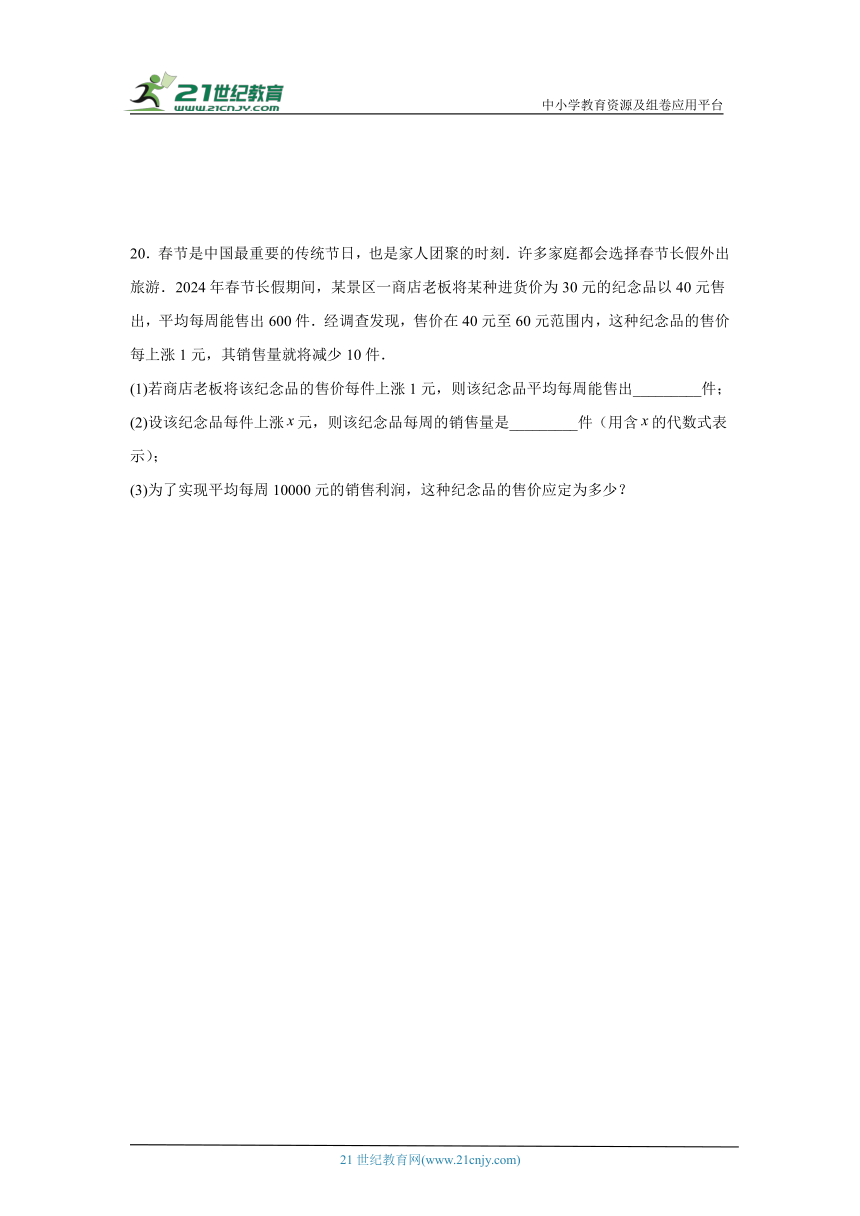 21世纪教育
www.21cnjy.com

中小学教育资源及组卷应用平台

20．春节是中国最重要的传统节日，也是家人团聚的时刻．许多家庭都会选择春节长假外出旅游．2024年春节长假期间，某景区一商店老板将某种进货价为30元的纪念品以40元售出，平均每周能售出600件．经调查发现，售价在40元至60元范围内，这种纪念品的售价每上涨1元，其销售量就将减少10件．

(1)若商店老板将该纪念品的售价每件上涨1元，则该纪念品平均每周能售出_________件；

(2)设该纪念品每件上涨$x$元，则该纪念品每周的销售量是_________件（用含$x$的代数式表示）；

(3)为了实现平均每周10000元的销售利润，这种纪念品的售价应定为多少？

21世纪教育网(www.21cnjy.com)